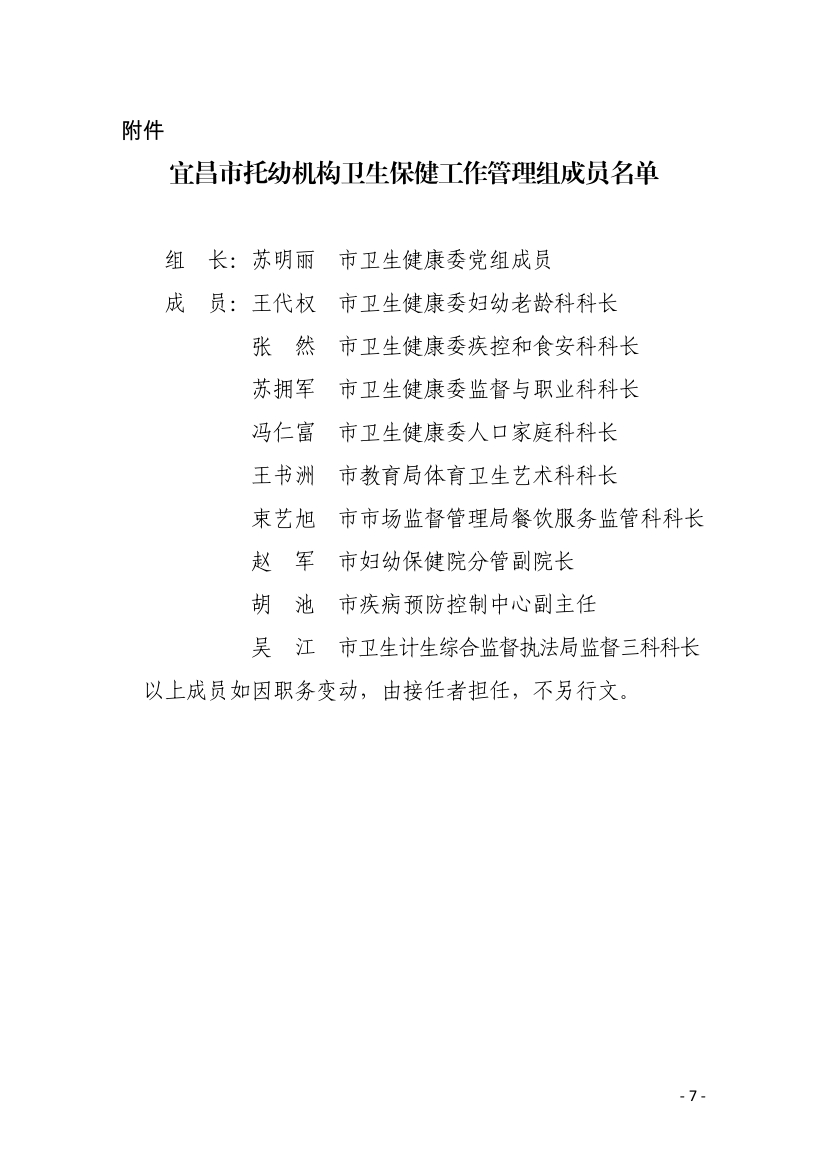 附件

宜昌市托幼机构卫生保健工作管理组成员名单

组　长：苏明丽　市卫生健康委党组成员

成　员：王代权　市卫生健康委妇幼老龄科科长

张　然　市卫生健康委疾控和食安科科长

苏拥军　市卫生健康委监督与职业科科长

冯仁富　市卫生健康委人口家庭科科长

王书洲　市教育局体育卫生艺术科科长

束艺旭　市市场监督管理局餐饮服务监管科科长

赵　军　市妇幼保健院分管副院长

胡　池　市疾病预防控制中心副主任

吴　江　市卫生计生综合监督执法局监督三科科长

以上成员如因职务变动，由接任者担任，不另行文。

- 7 -